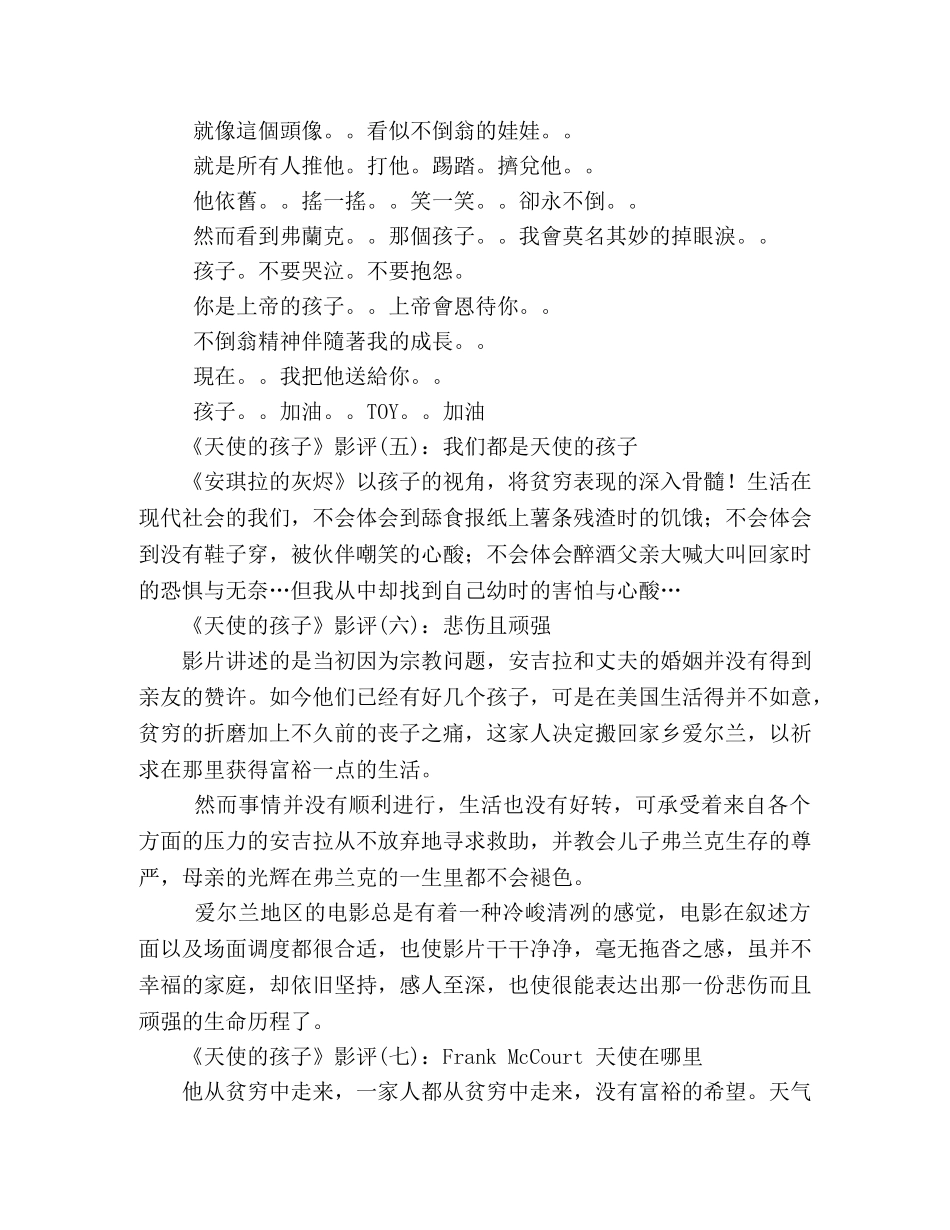 就像這個頭像。。看似不倒翁的娃娃。。

就是所有人推他。打他。踢踏。擠兌他。。

他依舊。。搖一搖。。笑一笑。。卻永不倒。。

然而看到弗蘭克。。那個孩子。。我會莫名其妙的掉眼淚。。

孩子。不要哭泣。不要抱怨。

你是上帝的孩子。。上帝會恩待你。。

不倒翁精神伴隨著我的成長。。

現在。。我把他送給你。。

孩子。。加油。。TOY。。加油

《天使的孩子》影评(五)：我们都是天使的孩子

《安琪拉的灰烬》以孩子的视角，将贫穷表现的深入骨髓！生活在现代社会的我们，不会体会到舔食报纸上薯条残渣时的饥饿；不会体会到没有鞋子穿，被伙伴嘲笑的心酸；不会体会醉酒父亲大喊大叫回家时的恐惧与无奈…但我从中却找到自己幼时的害怕与心酸…

《天使的孩子》影评(六)：悲伤且顽强

影片讲述的是当初因为宗教问题，安吉拉和丈夫的婚姻并没有得到亲友的赞许。如今他们已经有好几个孩子，可是在美国生活得并不如意，贫穷的折磨加上不久前的丧子之痛，这家人决定搬回家乡爱尔兰，以祈求在那里获得富裕一点的生活。

然而事情并没有顺利进行，生活也没有好转，可承受着来自各个方面的压力的安吉拉从不放弃地寻求救助，并教会儿子弗兰克生存的尊严，母亲的光辉在弗兰克的一生里都不会褪色。

爱尔兰地区的电影总是有着一种冷峻清冽的感觉，电影在叙述方面以及场面调度都很合适，也使影片干干净净，毫无拖沓之感，虽并不幸福的家庭，却依旧坚持，感人至深，也使很能表达出那一份悲伤而且顽强的生命历程了。

《天使的孩子》影评(七)：Frank McCourt 天使在哪里

他从贫穷中走来，一家人都从贫穷中走来，没有富裕的希望。天气